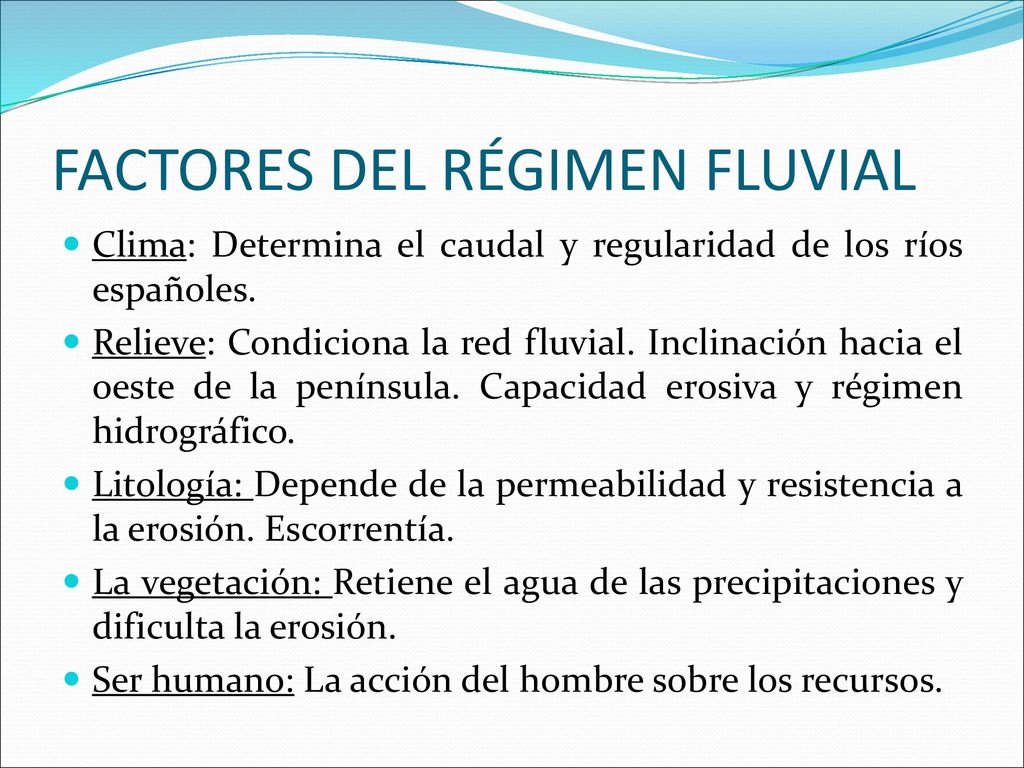 FACTORES DEL RÉGIMEN FLUVIAL

- Clima: Determina el caudal y regularidad de los ríos españoles.
- Relieve: Condiciona la red fluvial. Inclinación hacia el oeste de la península. Capacidad erosiva y régimen hidrográfico.
- Litología: Depende de la permeabilidad y resistencia a la erosión. Escorrentía.
- La vegetación: Retiene el agua de las precipitaciones y dificulta la erosión.
- Ser humano: La acción del hombre sobre los recursos.